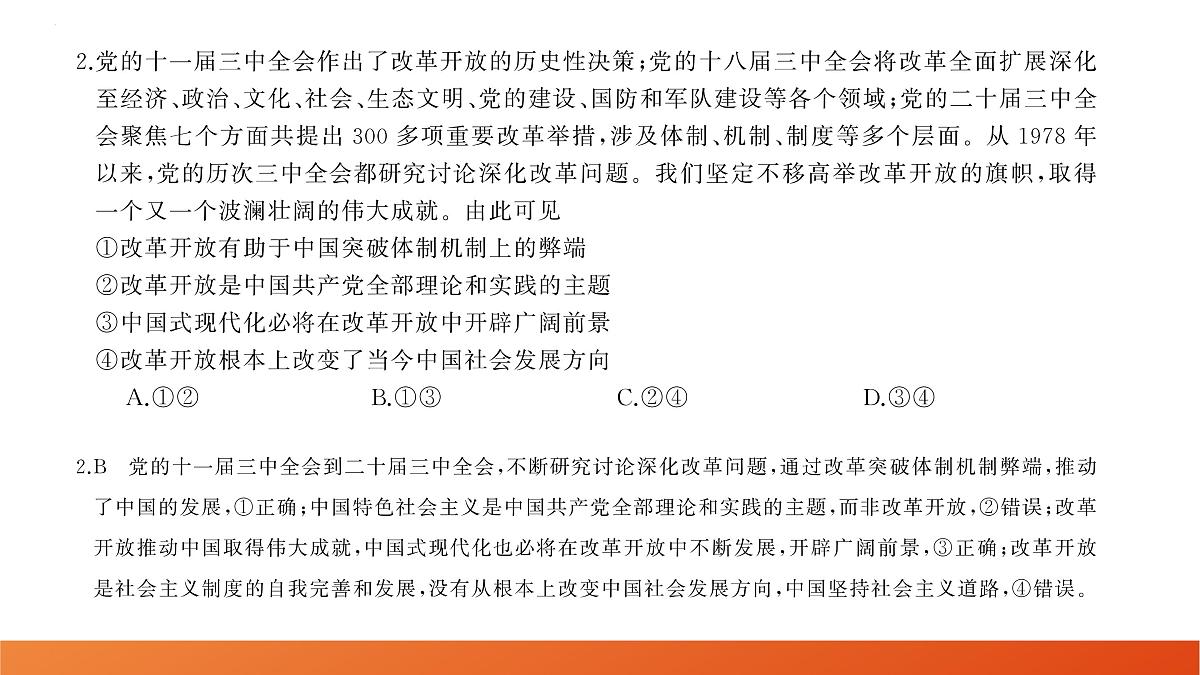 2.党的十一届三中全会作出了改革开放的历史性决策;党的十八届三中全会将改革全面扩展深化至经济、政治、文化、社会、生态文明、党的建设、国防和军队建设等各个领域;党的二十届三中全会聚焦七个方面共提出 300 多项重要改革举措,涉及体制、机制、制度等多个层面。从 1978 年以来,党的历次三中全会都研究讨论深化改革问题。我们坚定不移高举改革开放的旗帜,取得一个又一个波澜壮阔的伟大成就。由此可见

①改革开放有助于中国突破体制机制上的弊端

②改革开放是中国共产党全部理论和实践的主题

③中国式现代化必将在改革开放中开辟广阔前景

④改革开放根本上改变了当今中国社会发展方向

A.①②　　B.①③　　C.②④　　D.③④

2.B　党的十一届三中全会到二十届三中全会,不断研究讨论深化改革问题,通过改革突破体制机制弊端,推动了中国的发展,①正确;中国特色社会主义是中国共产党全部理论和实践的主题,而非改革开放,②错误;改革开放推动中国取得伟大成就,中国式现代化也必将在改革开放中不断发展,开辟广阔前景,③正确;改革开放是社会主义制度的自我完善和发展,没有从根本上改变中国社会发展方向,中国坚持社会主义道路,④错误。